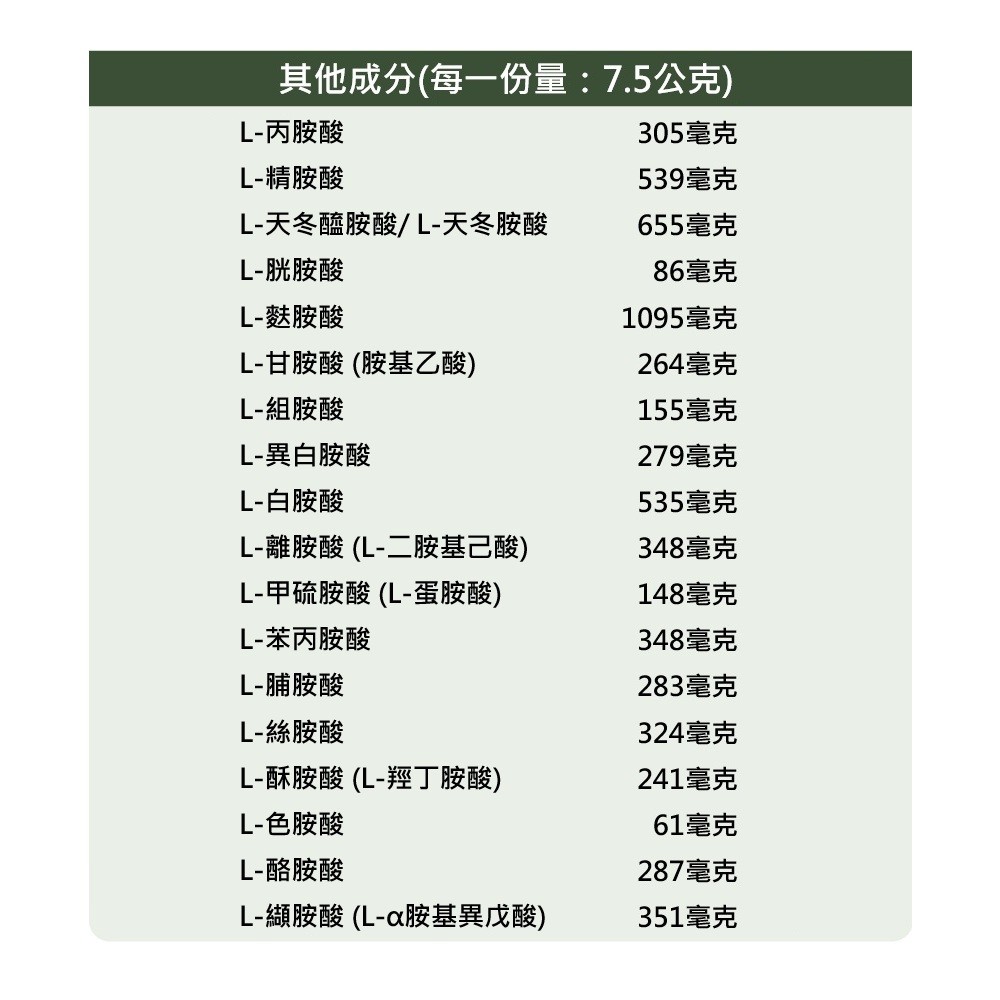 其他成分(每一份量：7.5公克)

L-丙胺酸 305毫克
L-精胺酸 539毫克
L-天冬醯胺酸/ L-天冬胺酸 655毫克
L-胱胺酸 86毫克
L-麩胺酸 1095毫克
L-甘胺酸 (胺基乙酸) 264毫克
L-組胺酸 155毫克
L-異白胺酸 279毫克
L-白胺酸 535毫克
L-離胺酸 (L-二胺基己酸) 348毫克
L-甲硫胺酸 (L-蛋胺酸) 148毫克
L-苯丙胺酸 348毫克
L-脯胺酸 283毫克
L-絲胺酸 324毫克
L-酥胺酸 (L-羥丁胺酸) 241毫克
L-色胺酸 61毫克
L-酪胺酸 287毫克
L-纈胺酸 (L-α胺基異戊酸) 351毫克